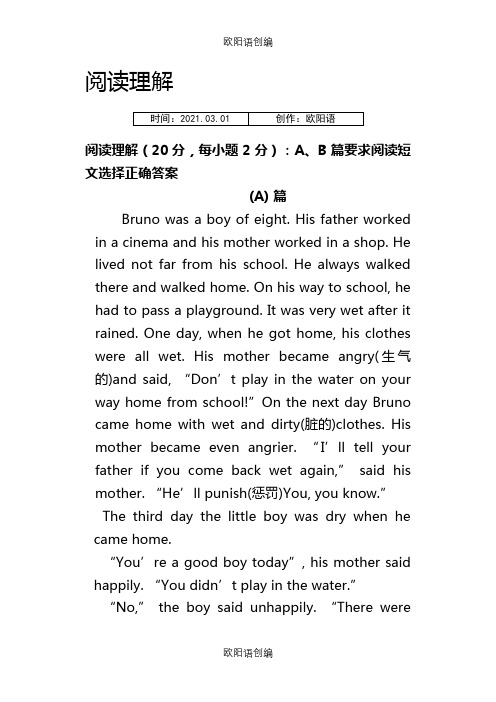 欧阳语创编

阅读理解

| 时间：2021.03.01 | 创作：欧阳语 |
|---|---|

阅读理解（20 分，每小题 2 分）：A、B 篇要求阅读短文选择正确答案

(A) 篇

Bruno was a boy of eight. His father worked in a cinema and his mother worked in a shop. He lived not far from his school. He always walked there and walked home. On his way to school, he had to pass a playground. It was very wet after it rained. One day, when he got home, his clothes were all wet. His mother became angry(生气的)and said, “Don’t play in the water on your way home from school!” On the next day Bruno came home with wet and dirty(脏的)clothes. His mother became even angrier. “I’ll tell your father if you come back wet again,” said his mother. “He’ll punish(惩罚)You, you know.”

The third day the little boy was dry when he came home.

“You’re a good boy today”, his mother said happily. “You didn’t play in the water.”

“No,” the boy said unhappily. “There were

欧阳语创编